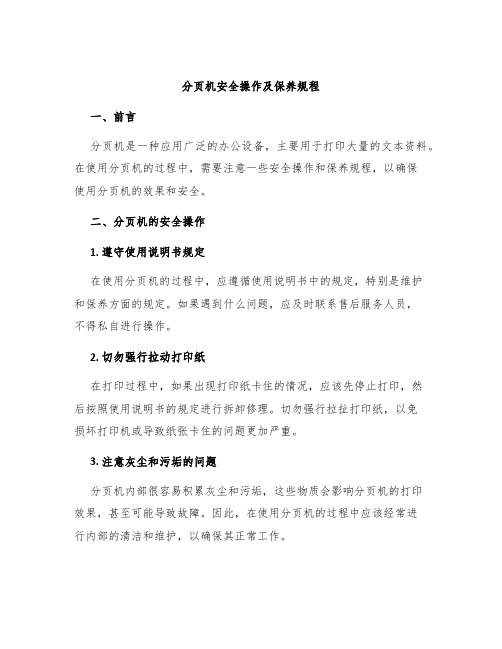 分页机安全操作及保养规程

一、前言

分页机是一种应用广泛的办公设备，主要用于打印大量的文本资料。在使用分页机的过程中，需要注意一些安全操作和保养规程，以确保使用分页机的效果和安全。

二、分页机的安全操作

1. 遵守使用说明书规定

在使用分页机的过程中，应遵循使用说明书中的规定，特别是维护和保养方面的规定。如果遇到什么问题，应及时联系售后服务人员，不得私自进行操作。

2. 切勿强行拉动打印纸

在打印过程中，如果出现打印纸卡住的情况，应该先停止打印，然后按照使用说明书的规定进行拆卸修理。切勿强行拉扯打印纸，以免损坏打印机或导致纸张卡住的问题更加严重。

3. 注意灰尘和污垢的问题

分页机内部很容易积累灰尘和污垢，这些物质会影响分页机的打印效果，甚至可能导致故障。因此，在使用分页机的过程中应该经常进行内部的清洁和维护，以确保其正常工作。